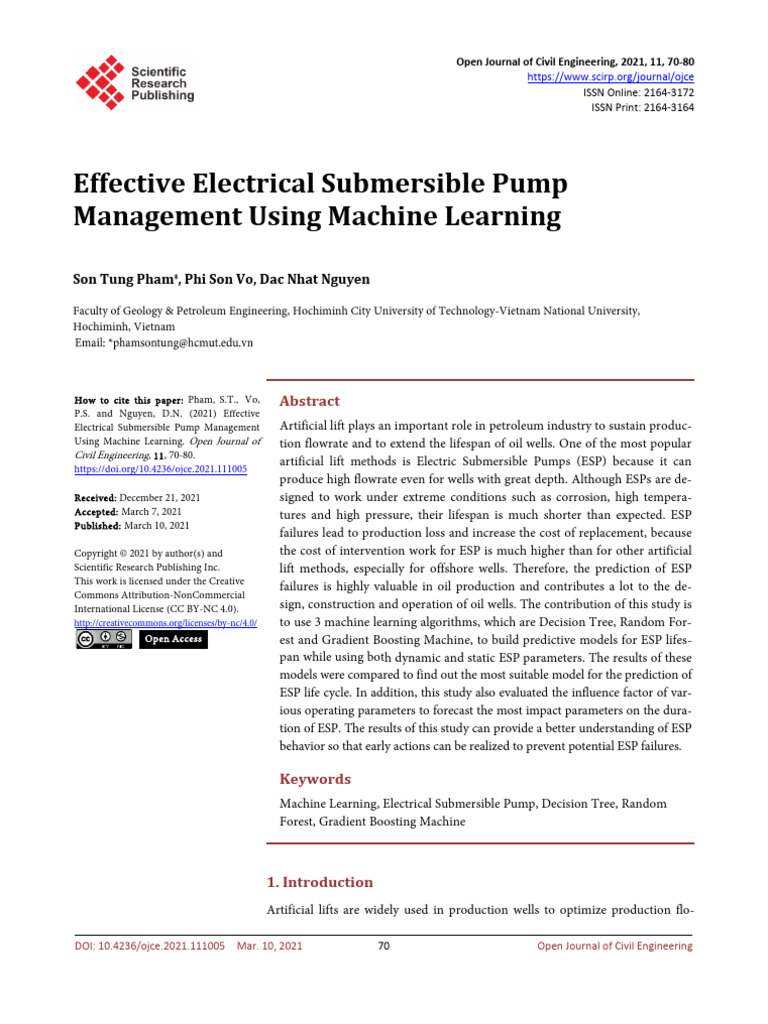 Scientific Research Publishing

Open Journal of Civil Engineering, 2021, 11, 70-80
https://www.scirp.org/journal/ojce
ISSN Online: 2164-3172
ISSN Print: 2164-3164

Effective Electrical Submersible Pump Management Using Machine Learning

Son Tung Pham*, Phi Son Vo, Dac Nhat Nguyen

Faculty of Geology & Petroleum Engineering, Hochiminh City University of Technology-Vietnam National University, Hochiminh, Vietnam
Email: *phamsontung@hcmut.edu.vn

How to cite this paper: Pham, S.T., Vo, P.S. and Nguyen, D.N. (2021) Effective Electrical Submersible Pump Management Using Machine Learning. Open Journal of Civil Engineering, 11, 70-80.
https://doi.org/10.4236/ojce.2021.111005

Received: December 21, 2021
Accepted: March 7, 2021
Published: March 10, 2021

Copyright © 2021 by author(s) and Scientific Research Publishing Inc.
This work is licensed under the Creative Commons Attribution-NonCommercial International License (CC BY-NC 4.0).
http://creativecommons.org/licenses/by-nc/4.0/
Open Access

Abstract

Artificial lift plays an important role in petroleum industry to sustain production flowrate and to extend the lifespan of oil wells. One of the most popular artificial lift methods is Electric Submersible Pumps (ESP) because it can produce high flowrate even for wells with great depth. Although ESPs are designed to work under extreme conditions such as corrosion, high temperatures and high pressure, their lifespan is much shorter than expected. ESP failures lead to production loss and increase the cost of replacement, because the cost of intervention work for ESP is much higher than for other artificial lift methods, especially for offshore wells. Therefore, the prediction of ESP failures is highly valuable in oil production and contributes a lot to the design, construction and operation of oil wells. The contribution of this study is to use 3 machine learning algorithms, which are Decision Tree, Random Forest and Gradient Boosting Machine, to build predictive models for ESP lifespan while using both dynamic and static ESP parameters. The results of these models were compared to find out the most suitable model for the prediction of ESP life cycle. In addition, this study also evaluated the influence factor of various operating parameters to forecast the most impact parameters on the duration of ESP. The results of this study can provide a better understanding of ESP behavior so that early actions can be realized to prevent potential ESP failures.

Keywords

Machine Learning, Electrical Submersible Pump, Decision Tree, Random Forest, Gradient Boosting Machine

1. Introduction

Artificial lifts are widely used in production wells to optimize production flo-

DOI: 10.4236/ojce.2021.111005 Mar. 10, 2021 70 Open Journal of Civil Engineering